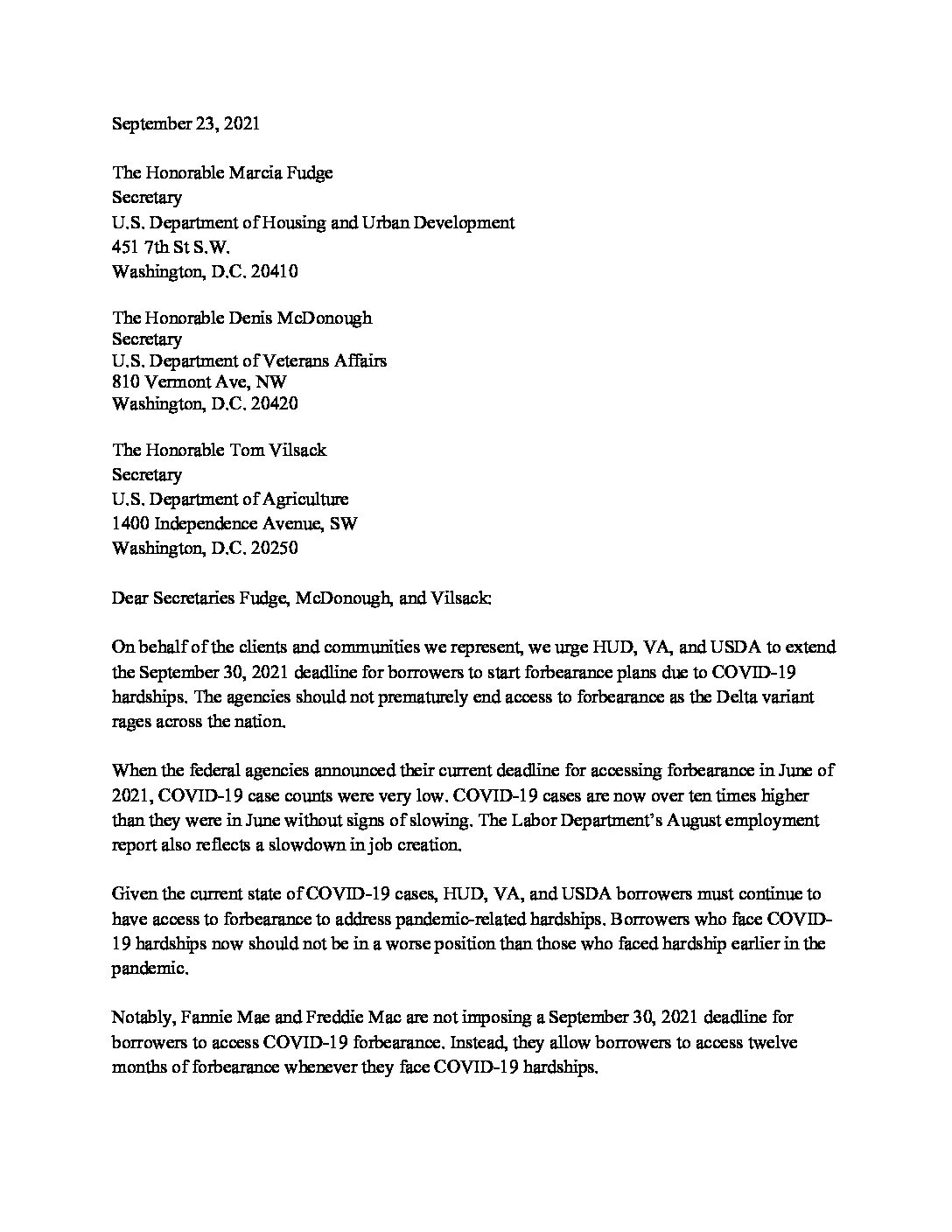 September 23, 2021

The Honorable Marcia Fudge
Secretary
U.S. Department of Housing and Urban Development
451 7th St S.W.
Washington, D.C. 20410

The Honorable Denis McDonough
Secretary
U.S. Department of Veterans Affairs
810 Vermont Ave, NW
Washington, D.C. 20420

The Honorable Tom Vilsack
Secretary
U.S. Department of Agriculture
1400 Independence Avenue, SW
Washington, D.C. 20250

Dear Secretaries Fudge, McDonough, and Vilsack:

On behalf of the clients and communities we represent, we urge HUD, VA, and USDA to extend the September 30, 2021 deadline for borrowers to start forbearance plans due to COVID-19 hardships. The agencies should not prematurely end access to forbearance as the Delta variant rages across the nation.

When the federal agencies announced their current deadline for accessing forbearance in June of 2021, COVID-19 case counts were very low. COVID-19 cases are now over ten times higher than they were in June without signs of slowing. The Labor Department's August employment report also reflects a slowdown in job creation.

Given the current state of COVID-19 cases, HUD, VA, and USDA borrowers must continue to have access to forbearance to address pandemic-related hardships. Borrowers who face COVID-19 hardships now should not be in a worse position than those who faced hardship earlier in the pandemic.

Notably, Fannie Mae and Freddie Mac are not imposing a September 30, 2021 deadline for borrowers to access COVID-19 forbearance. Instead, they allow borrowers to access twelve months of forbearance whenever they face COVID-19 hardships.